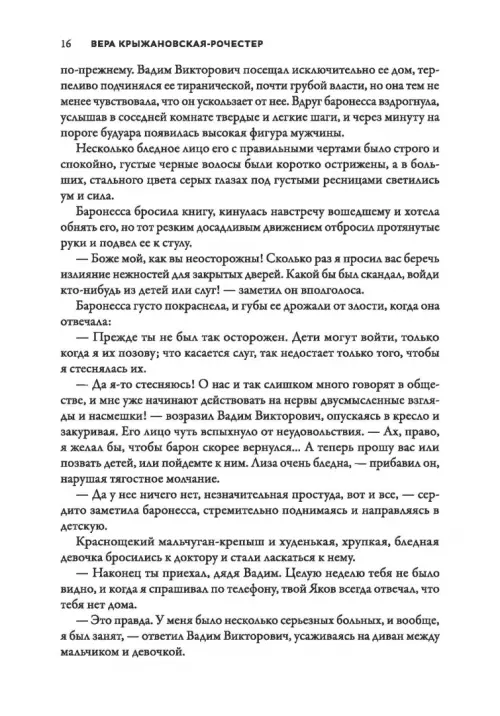 16 ВЕРА КРЫЖАНОВСКАЯ-РОЧЕСТЕР

по-прежнему. Вадим Викторович посещал исключительно ее дом, терпеливо подчинялся ее тиранической, почти грубой власти, но она тем не менее чувствовала, что он ускользает от нее. Вдруг баронесса вздрогнула, услышав в соседней комнате твердые и легкие шаги, и через минуту на пороге будуара появилась высокая фигура мужчины.

Несколько бледное лицо его с правильными чертами было строго и спокойно, густые черные волосы были коротко острижены, а в больших, стального цвета серых глазах под густыми ресницами светились ум и сила.

Баронесса бросила книгу, кинулась навстречу вошедшему и хотела обнять его, но тот резким досадливым движением отбросил протянутые руки и подвел ее к стулу.

— Боже мой, как вы неосторожны! Сколько раз я просил вас беречь излияние нежностей для закрытых дверей. Какой бы был скандал, войди кто-нибудь из детей или слуг! — заметил он вполголоса.

Баронесса густо покраснела, и губы ее дрожали от злости, когда она отвечала:

— Прежде ты не был так осторожен. Дети могут войти, только когда я их позову; что касается слуг, так недостает только того, чтобы я стеснялась их.

— Да я-то стесняюсь! О нас и так слишком много говорят в обществе, и мне уже начинают действовать на нервы двусмысленные взгляды и насмешки! — возразил Вадим Викторович, опускаясь в кресло и закуривая. Его лицо чуть вспыхнуло от неудовольствия. — Ах, право, я желал бы, чтобы барон скорее вернулся... А теперь прошу вас или позвать детей, или пойдемте к ним. Лиза очень бледна, — прибавил он, нарушая тягостное молчание.

— Да у нее ничего нет, незначительная простуда, вот и все, — сердито заметила баронесса, стремительно поднимаясь и направляясь в детскую.

Краснощекий мальчуган-крепыш и худенькая, хрупкая, бледная девочка бросились к доктору и стали ласкаться к нему.

— Наконец ты приехал, дядя Вадим. Целую неделю тебя не было видно, и когда я спрашивал по телефону, твой Яков всегда отвечал, что тебя нет дома.

— Это правда. У меня было несколько серьезных больных, и вообще, я был занят, — ответил Вадим Викторович, усаживаясь на диван между мальчиком и девочкой.